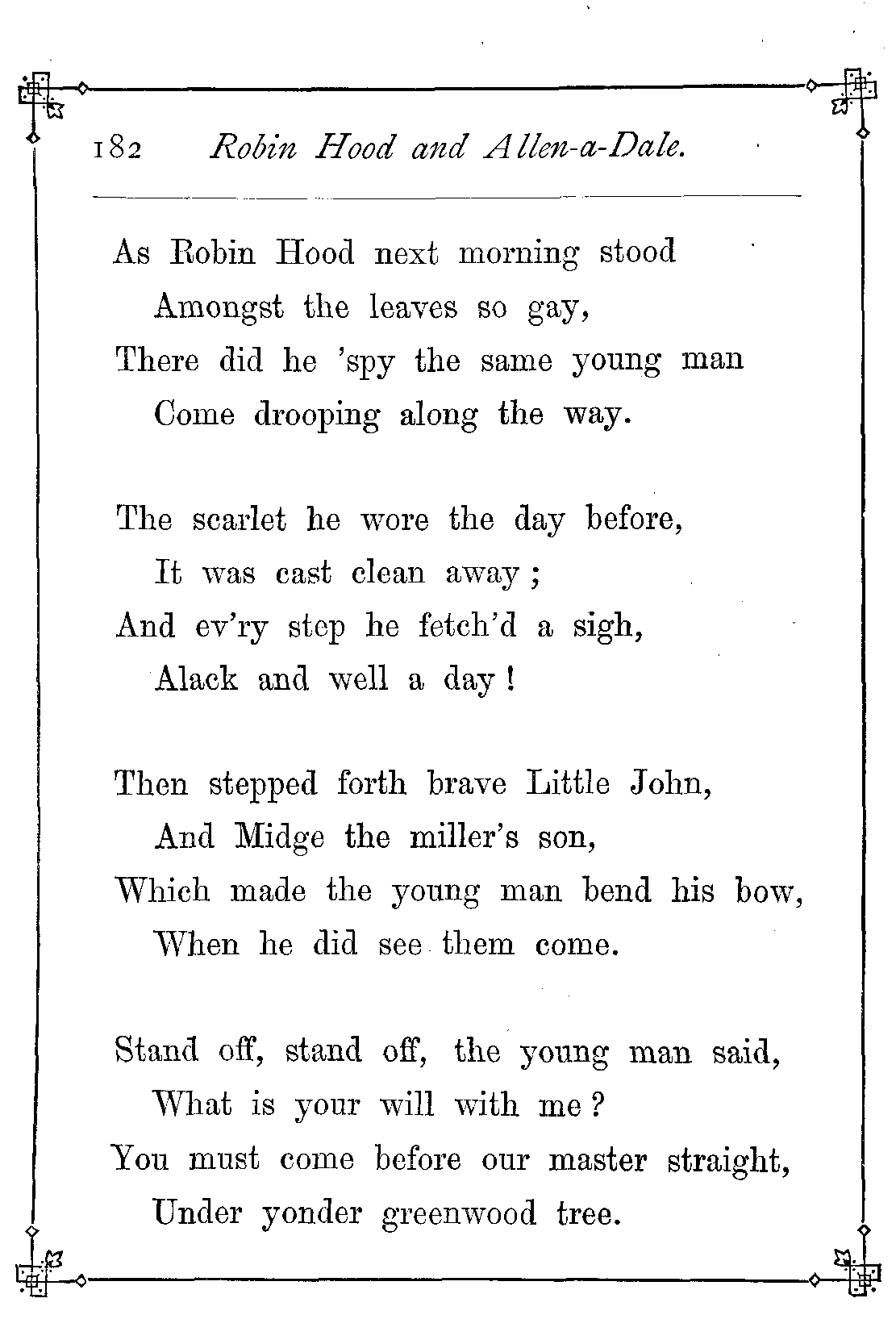 182 Robin Hood and Allen-a-Dale.

As Robin Hood next morning stood
Amongst the leaves so gay,
There did he 'spy the same young man
Come drooping along the way.

The scarlet he wore the day before,
It was cast clean away;
And ev'ry step he fetch'd a sigh,
Alack and well a day!

Then stepped forth brave Little John,
And Midge the miller's son,
Which made the young man bend his bow,
When he did see them come.

Stand off, stand off, the young man said,
What is your will with me?
You must come before our master straight,
Under yonder greenwood tree.